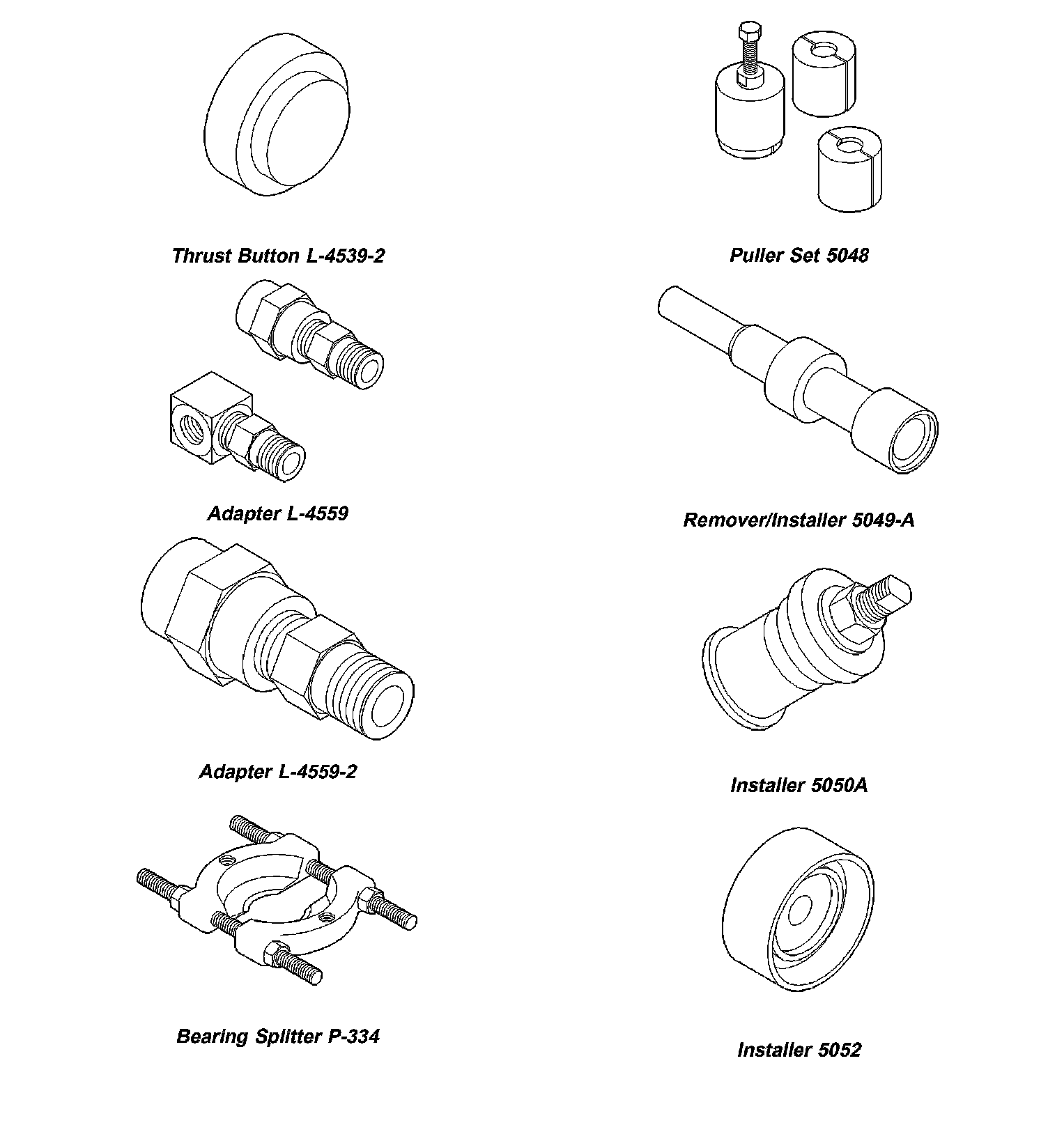 Thrust Button L-4539-2

Adapter L-4559

Adapter L-4559-2

Bearing Splitter P-334

Puller Set 5048

Remover/Installer 5049-A

Installer 5050A

Installer 5052